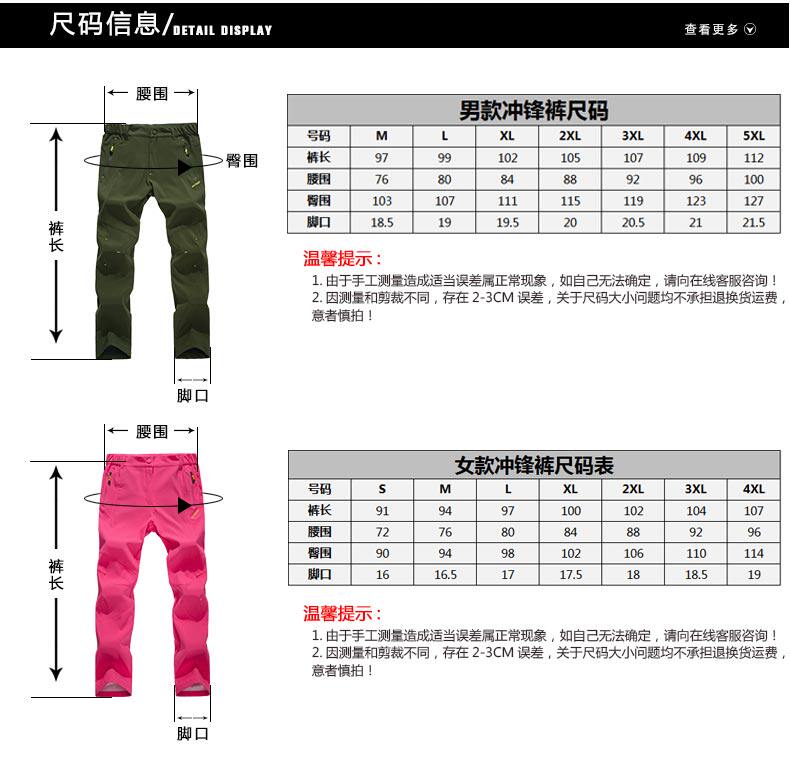 尺码信息/DETAIL DISPLAY

查看更多

腰围

臀围

裤长

脚口

男款冲锋裤尺码

| 号码 | M | L | XL | 2XL | 3XL | 4XL | 5XL |
|---|---|---|---|---|---|---|---|
| 裤长 | 97 | 99 | 102 | 105 | 107 | 109 | 112 |
| 腰围 | 76 | 80 | 84 | 88 | 92 | 96 | 100 |
| 臀围 | 103 | 107 | 111 | 115 | 119 | 123 | 127 |
| 脚口 | 18.5 | 19 | 19.5 | 20 | 20.5 | 21 | 21.5 |

温馨提示：
1. 由于手工测量造成适当误差属正常现象，如自己无法确定，请向在线客服咨询！
2. 因测量和剪裁不同，存在 2-3CM 误差，关于尺码大小问题均不承担退换货运费，意者慎拍！

腰围

裤长

脚口

女款冲锋裤尺码表

| 号码 | S | M | L | XL | 2XL | 3XL | 4XL |
|---|---|---|---|---|---|---|---|
| 裤长 | 91 | 94 | 97 | 100 | 102 | 104 | 107 |
| 腰围 | 72 | 76 | 80 | 84 | 88 | 92 | 96 |
| 臀围 | 90 | 94 | 98 | 102 | 106 | 110 | 114 |
| 脚口 | 16 | 16.5 | 17 | 17.5 | 18 | 18.5 | 19 |

温馨提示：
1. 由于手工测量造成适当误差属正常现象，如自己无法确定，请向在线客服咨询！
2. 因测量和剪裁不同，存在 2-3CM 误差，关于尺码大小问题均不承担退换货运费，意者慎拍！